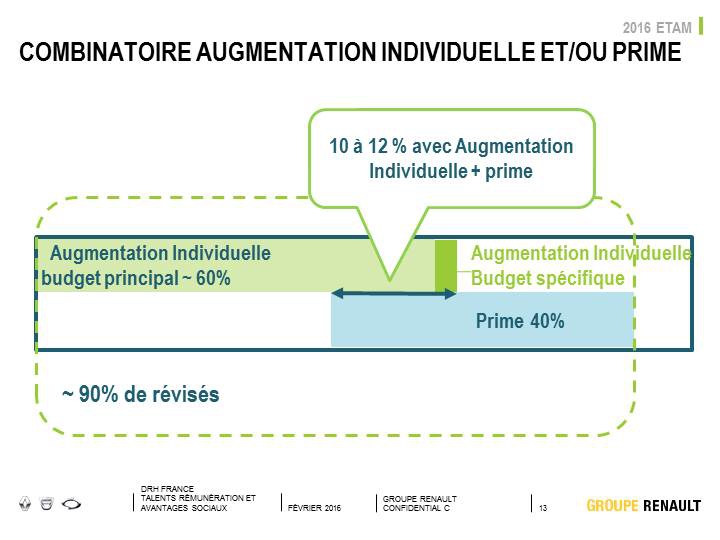 2016 ETAM

COMBINATOIRE AUGMENTATION INDIVIDUELLE ET/OU PRIME

10 à 12 % avec Augmentation Individuelle + prime

Augmentation Individuelle budget principal ~ 60%

Augmentation Individuelle Budget spécifique

Prime 40%

~ 90% de révisés

DRH FRANCE
TALENTS RÉMUNÉRATION ET AVANTAGES SOCIAUX

FÉVRIER 2016

GROUPE RENAULT
CONFIDENTIAL C

13

GROUPE RENAULT